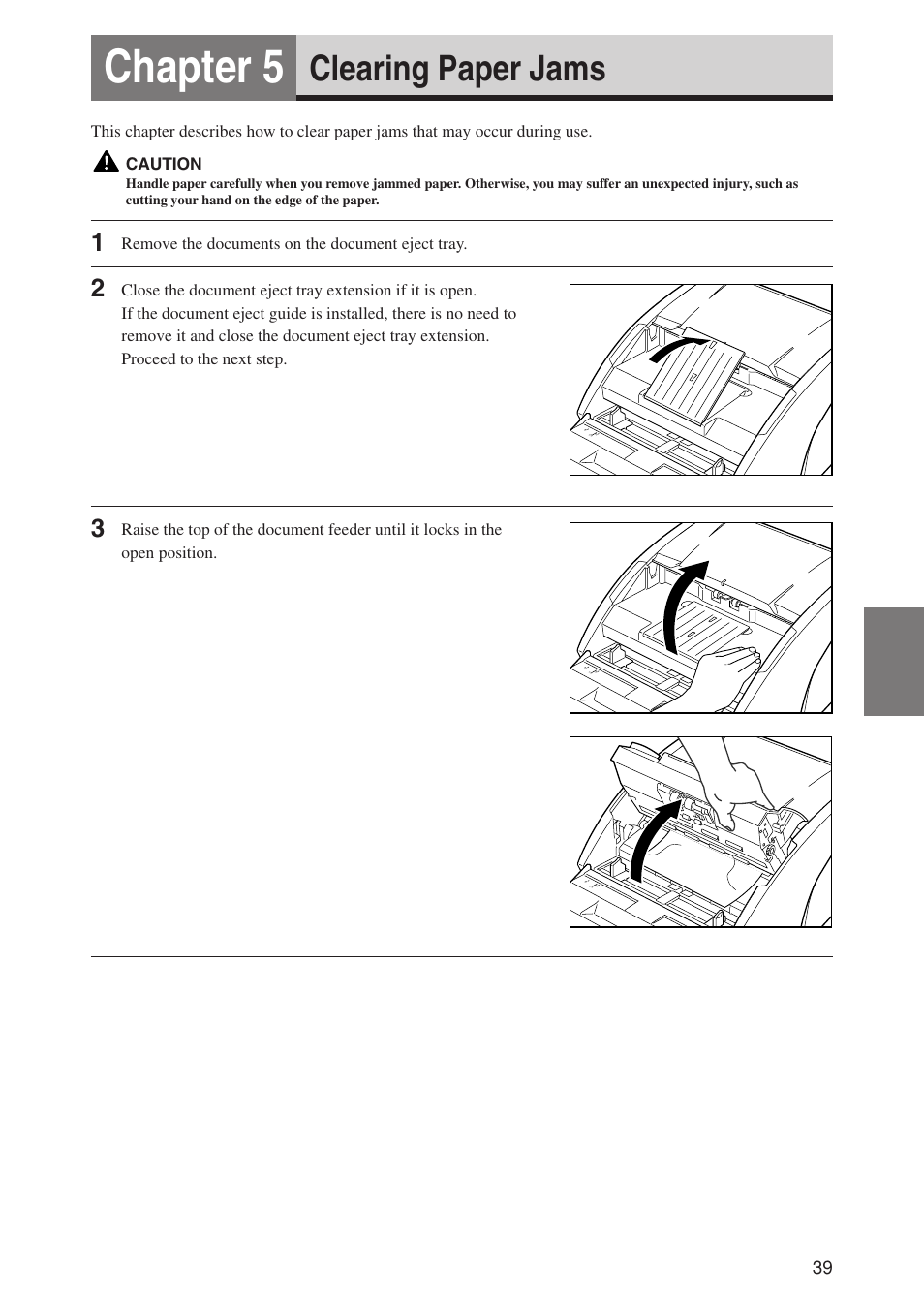 Chapter 5 Clearing Paper Jams

This chapter describes how to clear paper jams that may occur during use.

CAUTION
Handle paper carefully when you remove jammed paper. Otherwise, you may suffer an unexpected injury, such as cutting your hand on the edge of the paper.

1 Remove the documents on the document eject tray.

2 Close the document eject tray extension if it is open.
If the document eject guide is installed, there is no need to remove it and close the document eject tray extension. Proceed to the next step.

3 Raise the top of the document feeder until it locks in the open position.

39